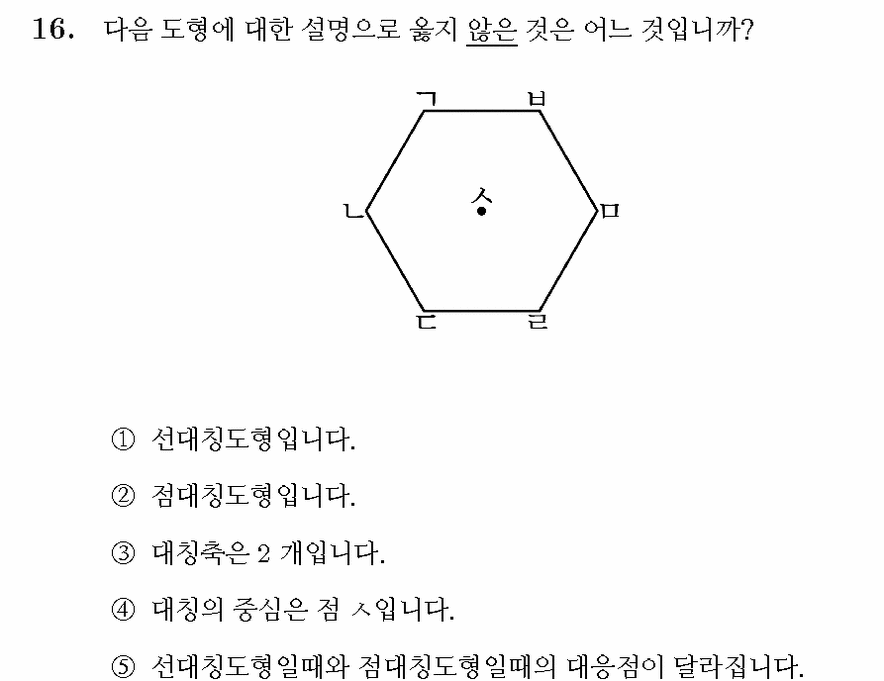 16. 다음 도형에 대한 설명으로 옳지 않은 것은 어느 것입니까?

ㄱ ㅂ ㄴ ㅅ ㅁ ㄷ ㄹ

① 선대칭도형입니다.

② 점대칭도형입니다.

③ 대칭축은 2 개입니다.

④ 대칭의 중심은 점 ㅅ입니다.

⑤ 선대칭도형일때와 점대칭도형일때의 대응점이 달라집니다.